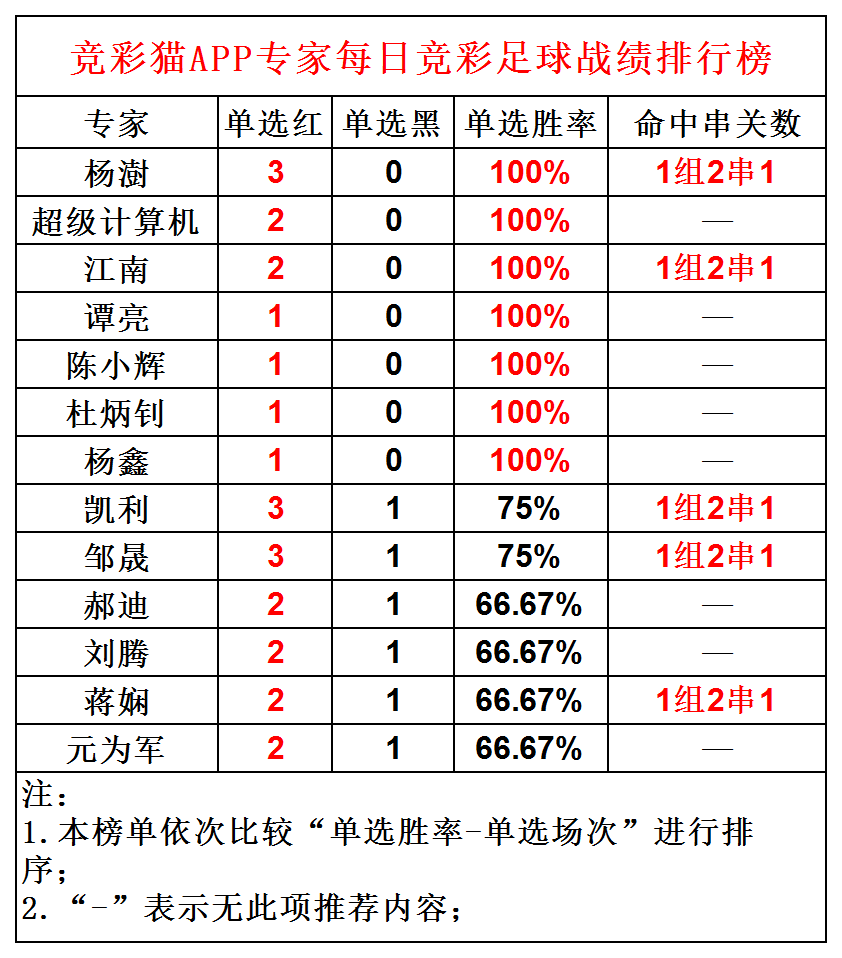 竞彩猫APP专家每日竞彩足球战绩排行榜

| 专家 | 单选红 | 单选黑 | 单选胜率 | 命中串关数 |
|---|---|---|---|---|
| 杨澍 | 3 | 0 | 100% | 1组2串1 |
| 超级计算机 | 2 | 0 | 100% | — |
| 江南 | 2 | 0 | 100% | 1组2串1 |
| 谭亮 | 1 | 0 | 100% | — |
| 陈小辉 | 1 | 0 | 100% | — |
| 杜炳钊 | 1 | 0 | 100% | — |
| 杨鑫 | 1 | 0 | 100% | — |
| 凯利 | 3 | 1 | 75% | 1组2串1 |
| 邹晟 | 3 | 1 | 75% | 1组2串1 |
| 郝迪 | 2 | 1 | 66.67% | — |
| 刘腾 | 2 | 1 | 66.67% | — |
| 蒋娴 | 2 | 1 | 66.67% | 1组2串1 |
| 元为军 | 2 | 1 | 66.67% | — |

注：
1.本榜单依次比较“单选胜率-单选场次”进行排序；
2.“-”表示无此项推荐内容；